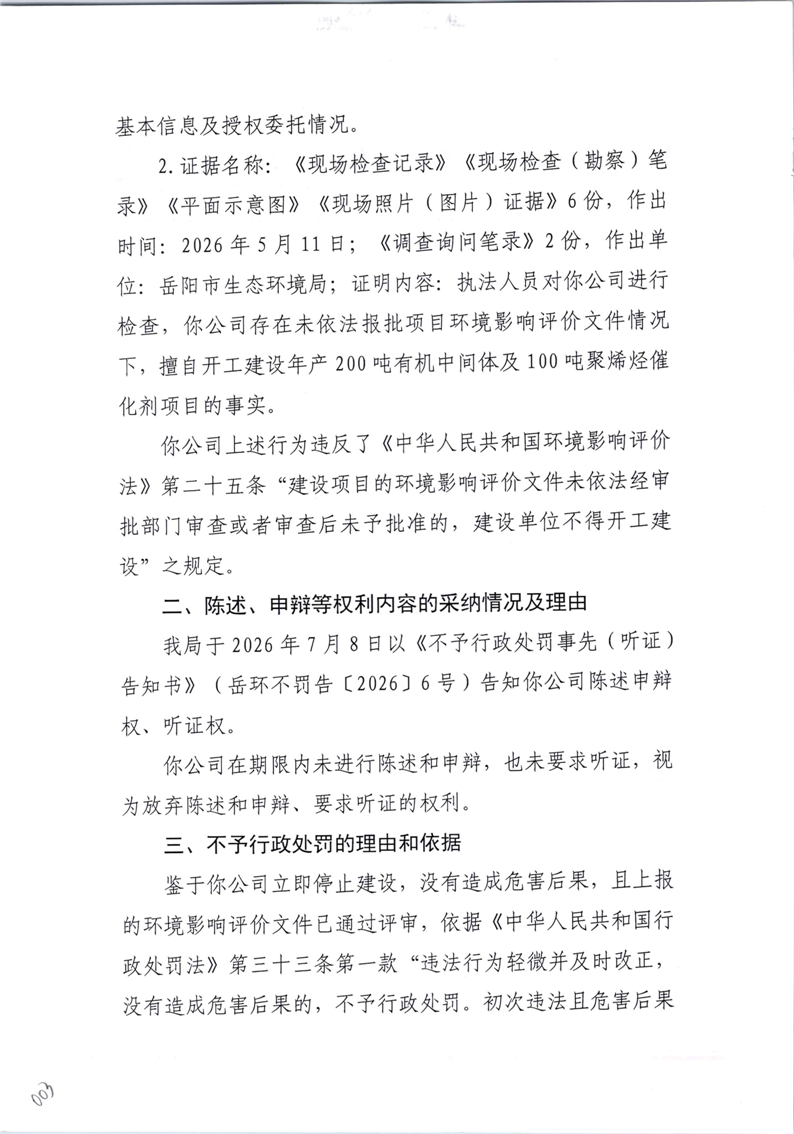 基本信息及授权委托情况。

2.证据名称：《现场检查记录》《现场检查（勘察）笔录》《平面示意图》《现场照片（图片）证据》6份，作出时间：2026年5月11日；《调查询问笔录》2份，作出单位：岳阳市生态环境局；证明内容：执法人员对你公司进行检查，你公司存在未依法报批项目环境影响评价文件情况下，擅自开工建设年产200吨有机中间体及100吨聚烯烃催化剂项目的事实。

你公司上述行为违反了《中华人民共和国环境影响评价法》第二十五条“建设项目的环境影响评价文件未依法经审批部门审查或者审查后未予批准的，建设单位不得开工建设”之规定。

二、陈述、申辩等权利内容的采纳情况及理由

我局于2026年7月8日以《不予行政处罚事先（听证）告知书》（岳环不罚告〔2026〕6号）告知你公司陈述申辩权、听证权。

你公司在期限内未进行陈述和申辩，也未要求听证，视为放弃陈述和申辩、要求听证的权利。

三、不予行政处罚的理由和依据

鉴于你公司立即停止建设，没有造成危害后果，且上报的环境影响评价文件已通过评审，依据《中华人民共和国行政处罚法》第三十三条第一款“违法行为轻微并及时改正，没有造成危害后果的，不予行政处罚。初次违法且危害后果

003